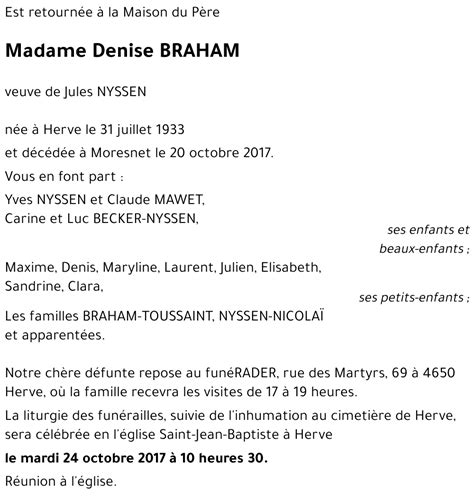 Est retournée à la Maison du Père

Madame Denise BRAHAM

veuve de Jules NYSSEN

née à Herve le 31 juillet 1933

et décédée à Moresnet le 20 octobre 2017.

Vous en font part :

Yves NYSSEN et Claude MAWET,
Carine et Luc BECKER-NYSSEN,

ses enfants et beaux-enfants ;

Maxime, Denis, Maryline, Laurent, Julien, Elisabeth, Sandrine, Clara,

ses petits-enfants ;

Les familles BRAHAM-TOUSSAINT, NYSSEN-NICOLAÏ et apparentées.

Notre chère défunte repose au funéRADER, rue des Martyrs, 69 à 4650 Herve, où la famille recevra les visites de 17 à 19 heures.

La liturgie des funérailles, suivie de l'inhumation au cimetière de Herve, sera célébrée en l'église Saint-Jean-Baptiste à Herve

le mardi 24 octobre 2017 à 10 heures 30.

Réunion à l'église.